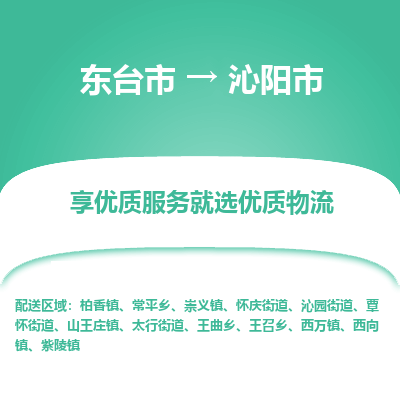 东台市 → 沁阳市

享优质服务就选优质物流

配送区域：柏香镇、常平乡、崇义镇、怀庆街道、沁园街道、覃怀街道、山王庄镇、太行街道、王曲乡、王召乡、西万镇、西向镇、紫陵镇